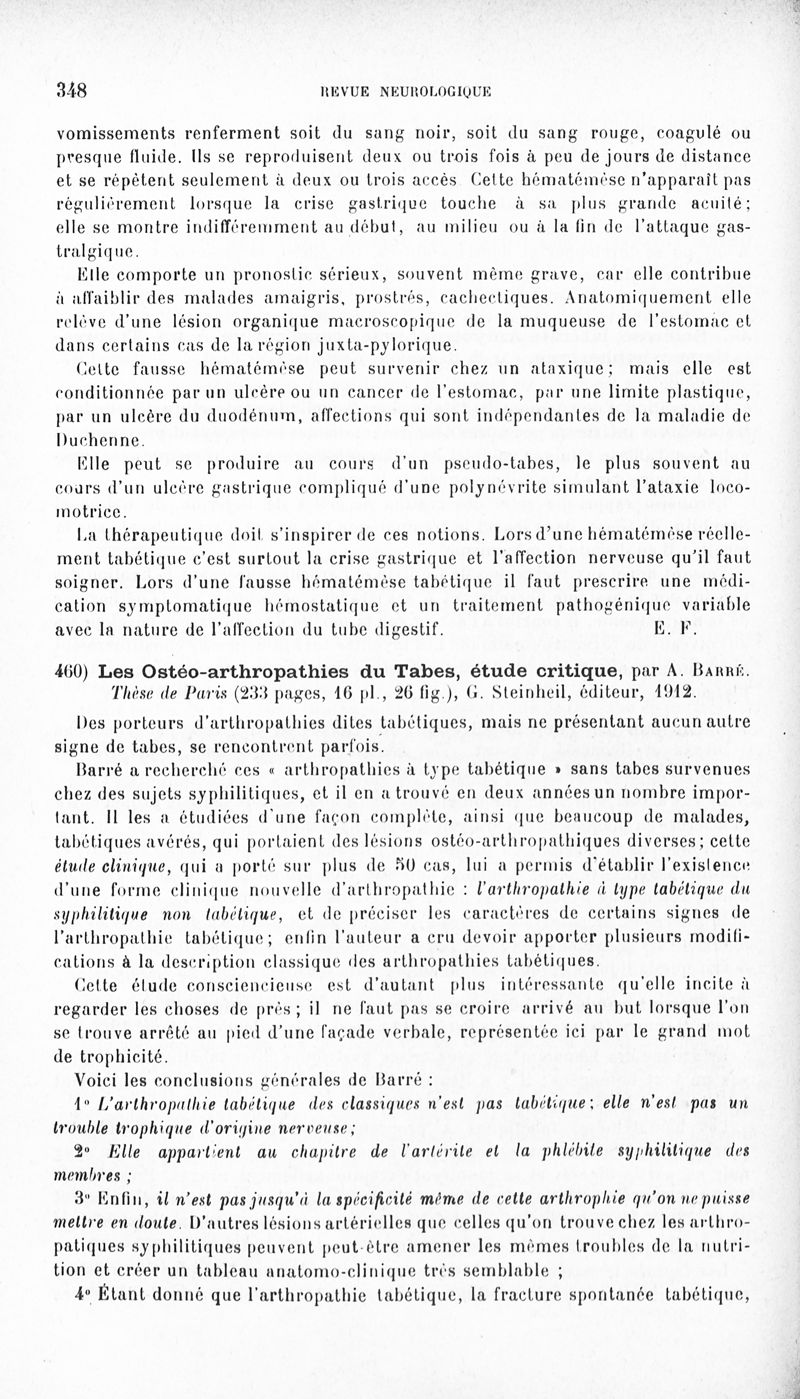 348 REVUE NEUROLOGIQUE

vomissements renferment soit du sang noir, soit du sang rouge, coagulé ou presque fluide. Ils se reproduisent deux ou trois fois à peu de jours de distance et se répètent seulement à deux ou trois accès Cette hématémèse n'apparaît pas régulièrement lorsque la crise gastrique touche à sa plus grande acuité; elle se montre indifféremment au début, au milieu ou à la fin de l'attaque gastralgique.

Elle comporte un pronostic sérieux, souvent même grave, car elle contribue à affaiblir des malades amaigris, prostrés, cachectiques. Anatomiquement elle relève d'une lésion organique macroscopique de la muqueuse de l'estomac et dans certains cas de la région juxta-pylorique.

Cette fausse hématémèse peut survenir chez un ataxique; mais elle est conditionnée par un ulcère ou un cancer de l'estomac, par une limite plastique, par un ulcère du duodénum, affections qui sont indépendantes de la maladie de Duchenne.

Elle peut se produire au cours d'un pseudo-tabes, le plus souvent au cours d'un ulcère gastrique compliqué d'une polynévrite simulant l'ataxie locomotrice.

La thérapeutique doit s'inspirer de ces notions. Lors d'une hématémèse réellement tabétique c'est surtout la crise gastrique et l'affection nerveuse qu'il faut soigner. Lors d'une fausse hématémèse tabétique il faut prescrire une médication symptomatique hémostatique et un traitement pathogénique variable avec la nature de l'affection du tube digestif. E. F.

460) Les Ostéo-arthropathies du Tabes, étude critique, par A. Barré. Thèse de Paris (233 pages, 16 pl., 26 fig.), G. Steinheil, éditeur, 1912.

Des porteurs d'arthropathies dites tabétiques, mais ne présentant aucun autre signe de tabes, se rencontrent parfois.

Barré a recherché ces « arthropathies à type tabétique » sans tabes survenues chez des sujets syphilitiques, et il en a trouvé en deux années un nombre important. Il les a étudiées d'une façon complète, ainsi que beaucoup de malades, tabétiques avérés, qui portaient des lésions ostéo-arthropathiques diverses; cette étude clinique, qui a porté sur plus de 50 cas, lui a permis d'établir l'existence d'une forme clinique nouvelle d'arthropathie : l'arthropathie à type tabétique du syphilitique non tabétique, et de préciser les caractères de certains signes de l'arthropathie tabétique; enfin l'auteur a cru devoir apporter plusieurs modifications à la description classique des arthropathies tabétiques.

Cette étude consciencieuse est d'autant plus intéressante qu'elle incite à regarder les choses de près; il ne faut pas se croire arrivé au but lorsque l'on se trouve arrêté au pied d'une façade verbale, représentée ici par le grand mot de trophicité.

Voici les conclusions générales de Barré :

1° L'arthropathie tabétique des classiques n'est pas tabétique; elle n'est pas un trouble trophique d'origine nerveuse;

2° Elle appartient au chapitre de l'artérite et la phlébite syphilitique des membres ;

3° Enfin, il n'est pas jusqu'à la spécificité même de cette arthrophie qu'on ne puisse mettre en doute. D'autres lésions artérielles que celles qu'on trouve chez les arthropatiques syphilitiques peuvent peut-être amener les mêmes troubles de la nutrition et créer un tableau anatomo-clinique très semblable ;

4° Étant donné que l'arthropathie tabétique, la fracture spontanée tabétique,